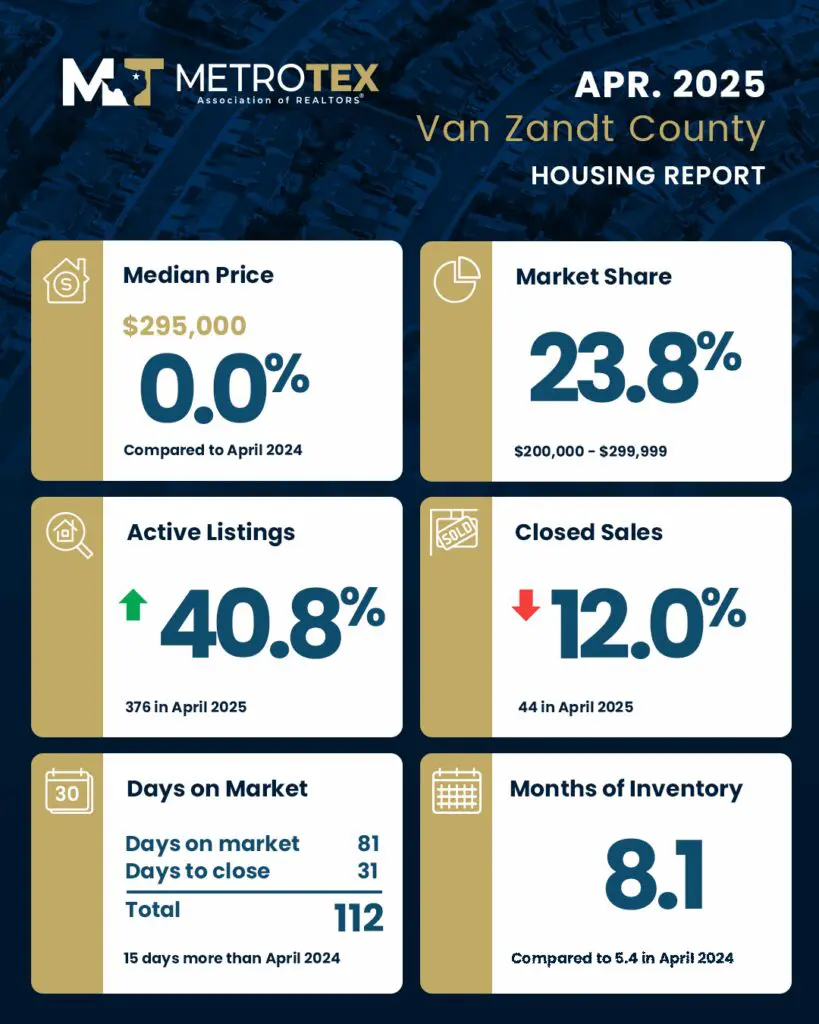 MT METROTEX
Association of REALTORS®

APR. 2025
Van Zandt County
HOUSING REPORT

Median Price
$295,000
0.0%
Compared to April 2024

Market Share
23.8%
$200,000 - $299,999

Active Listings
40.8%
376 in April 2025

SOLD
Closed Sales
12.0%
44 in April 2025

30
Days on Market

| Days on market | 81 |
|---|---|
| Days to close | 31 |
| Total | 112 |

15 days more than April 2024

Months of Inventory
8.1
Compared to 5.4 in April 2024